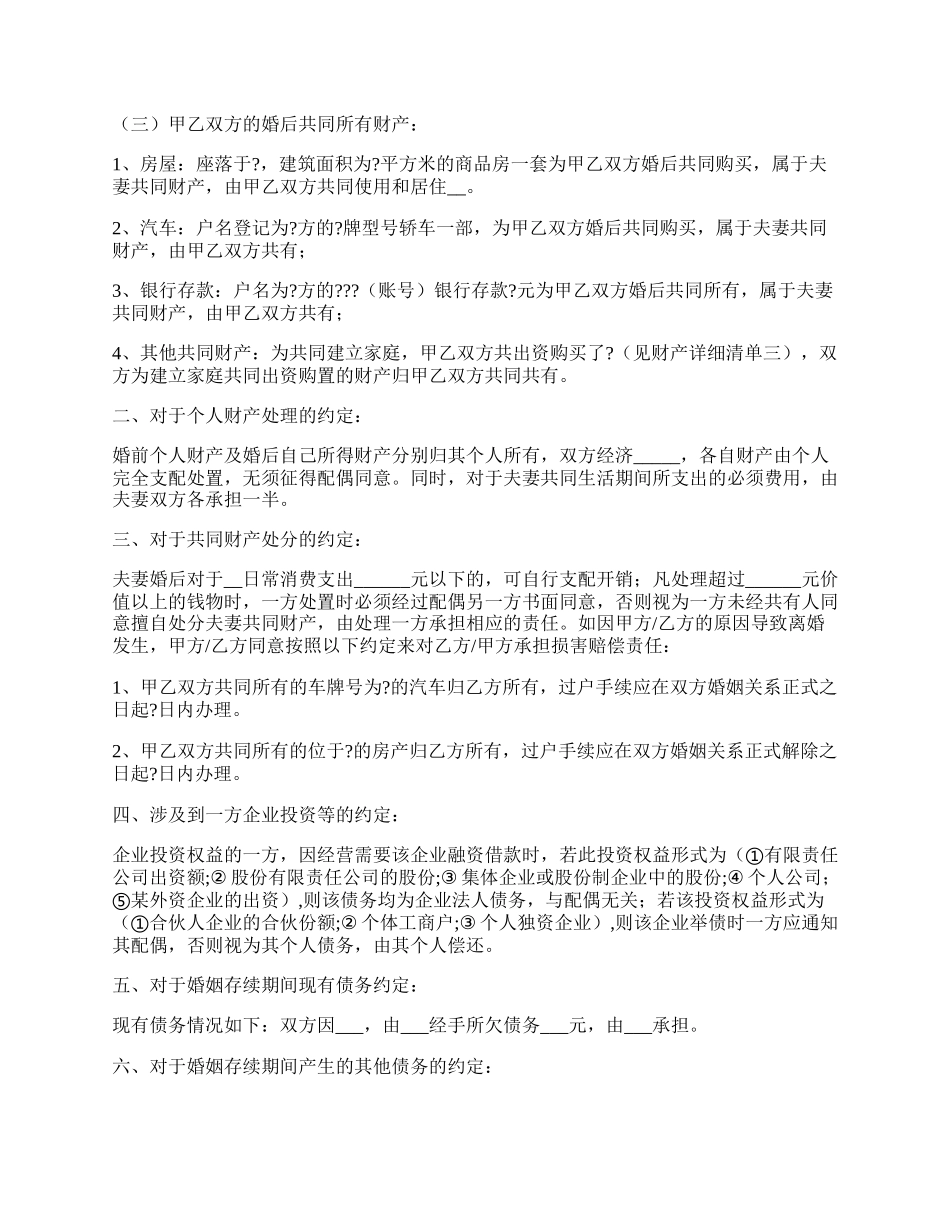 （三）甲乙双方的婚后共同所有财产：

1、房屋：座落于?，建筑面积为?平方米的商品房一套为甲乙双方婚后共同购买，属于夫妻共同财产，由甲乙双方共同使用和居住__。

2、汽车：户名登记为?方的?牌型号轿车一部，为甲乙双方婚后共同购买，属于夫妻共同财产，由甲乙双方共有；

3、银行存款：户名为?方的???（账号）银行存款?元为甲乙双方婚后共同所有，属于夫妻共同财产，由甲乙双方共有；

4、其他共同财产：为共同建立家庭，甲乙双方共出资购买了?（见财产详细清单三），双方为建立家庭共同出资购置的财产归甲乙双方共同共有。

二、对于个人财产处理的约定：

婚前个人财产及婚后自己所得财产分别归其个人所有，双方经济_____，各自财产由个人完全支配处置，无须征得配偶同意。同时，对于夫妻共同生活期间所支出的必须费用，由夫妻双方各承担一半。

三、对于共同财产处分的约定：

夫妻婚后对于__日常消费支出______元以下的，可自行支配开销；凡处理超过______元价值以上的钱物时，一方处置时必须经过配偶另一方书面同意，否则视为一方未经共有人同意擅自处分夫妻共同财产，由处理一方承担相应的责任。如因甲方/乙方的原因导致离婚发生，甲方/乙方同意按照以下约定来对乙方/甲方承担损害赔偿责任：

1、甲乙双方共同所有的车牌号为?的汽车归乙方所有，过户手续应在双方婚姻关系正式之日起?日内办理。

2、甲乙双方共同所有的位于?的房产归乙方所有，过户手续应在双方婚姻关系正式解除之日起?日内办理。

四、涉及到一方企业投资等的约定：

企业投资权益的一方，因经营需要该企业融资借款时，若此投资权益形式为（①有限责任公司出资额;② 股份有限责任公司的股份;③ 集体企业或股份制企业中的股份;④ 个人公司;⑤某外资企业的出资）,则该债务均为企业法人债务，与配偶无关；若该投资权益形式为（①合伙人企业的合伙份额;② 个体工商户;③ 个人独资企业）,则该企业举债时一方应通知其配偶，否则视为其个人债务，由其个人偿还。

五、对于婚姻存续期间现有债务约定：

现有债务情况如下：双方因___，由___经手所欠债务___元，由___承担。

六、对于婚姻存续期间产生的其他债务的约定：